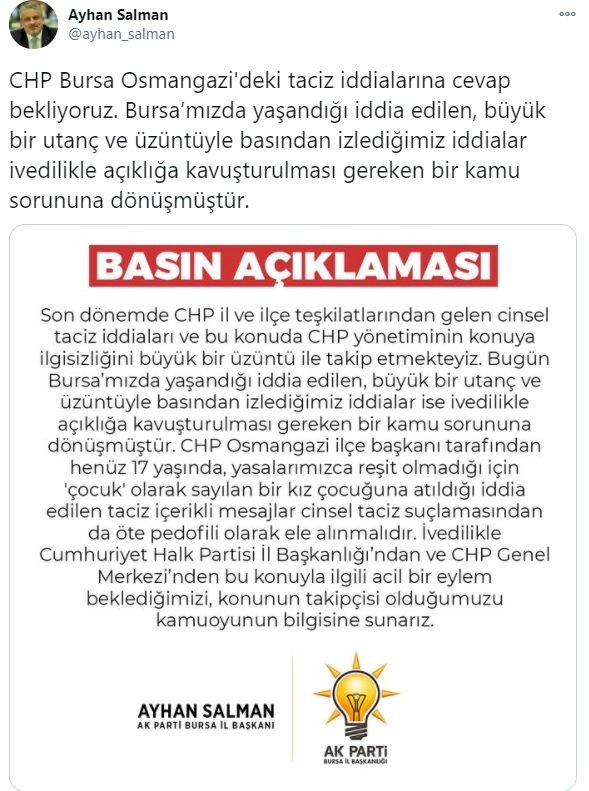 Ayhan Salman
@ayhan_salman

CHP Bursa Osmangazi'deki taciz iddialarına cevap bekliyoruz. Bursa'mızda yaşandığı iddia edilen, büyük bir utanç ve üzüntüyle basından izlediğimiz iddialar ivedilikle açıklığa kavuşturulması gereken bir kamu sorununa dönüşmüştür.

BASIN AÇIKLAMASI

Son dönemde CHP il ve ilçe teşkilatlarından gelen cinsel taciz iddiaları ve bu konuda CHP yönetiminin konuya ilgisizliğini büyük bir üzüntü ile takip etmekteyiz. Bugün Bursa'mızda yaşandığı iddia edilen, büyük bir utanç ve üzüntüyle basından izlediğimiz iddialar ise ivedilikle açıklığa kavuşturulması gereken bir kamu sorununa dönüşmüştür. CHP Osmangazi ilçe başkanı tarafından henüz 17 yaşında, yasalarımızca reşit olmadığı için 'çocuk' olarak sayılan bir kız çocuğuna atıldığı iddia edilen taciz içerikli mesajlar cinsel taciz suçlamasından da öte pedofili olarak ele alınmalıdır. İvedilikle Cumhuriyet Halk Partisi İl Başkanlığı'ndan ve CHP Genel Merkezi'nden bu konuyla ilgili acil bir eylem beklediğimizi, konunun takipçisi olduğumuzu kamuoyunun bilgisine sunarız.

AYHAN SALMAN
AK PARTİ BURSA İL BAŞKANI

AK PARTİ
BURSA İL BAŞKANLIĞI